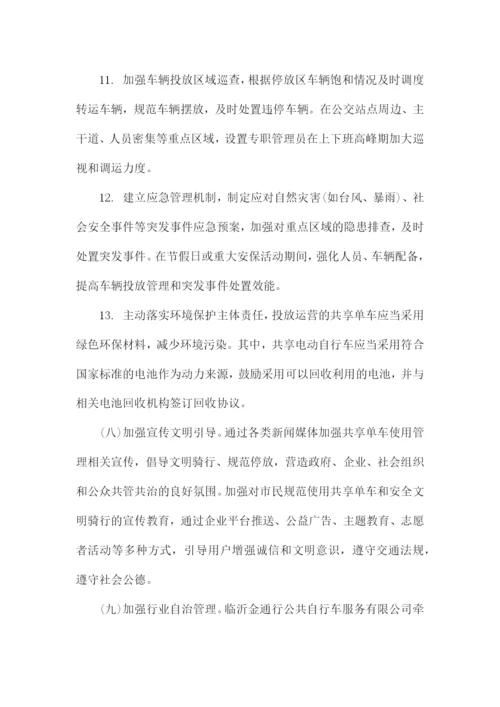 11. 加强车辆投放区域巡查，根据停放区车辆饱和情况及时调度转运车辆，规范车辆摆放，及时处置违停车辆。在公交站点周边、主干道、人员密集等重点区域，设置专职管理员在上下班高峰期加大巡视和调运力度。

12. 建立应急管理机制，制定应对自然灾害（如台风、暴雨）、社会安全事件等突发事件应急预案，加强对重点区域的隐患排查，及时处置突发事件。在节假日或重大安保活动期间，强化人员、车辆配备，提高车辆投放管理和突发事件处置效能。

13. 主动落实环境保护主体责任，投放运营的共享单车应当采用绿色环保材料，减少环境污染。其中，共享电动自行车应当采用符合国家标准的电池作为动力来源，鼓励采用可以回收利用的电池，并与相关电池回收机构签订回收协议。

（八）加强宣传文明引导。通过各类新闻媒体加强共享单车使用管理相关宣传，倡导文明骑行、规范停放，营造政府、企业、社会组织和公众共管共治的良好氛围。加强对市民规范使用共享单车和安全文明骑行的宣传教育，通过企业平台推送、公益广告、主题教育、志愿者活动等多种方式，引导用户增强诚信和文明意识，遵守交通法规，遵守社会公德。

（九）加强行业自治管理。临沂金通行公共自行车服务有限公司牵